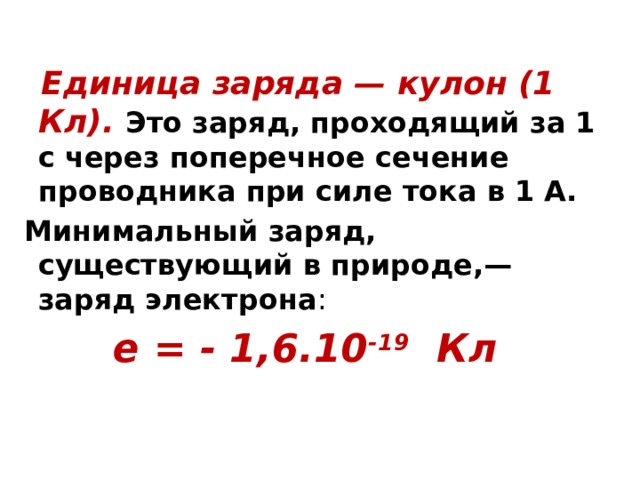 Единица заряда — кулон (1 Кл). Это заряд, проходящий за 1 с через поперечное сечение проводника при силе тока в 1 А.

Минимальный заряд, существующий в природе,— заряд электрона:

$e = - 1,6.10^{-19}$ Кл